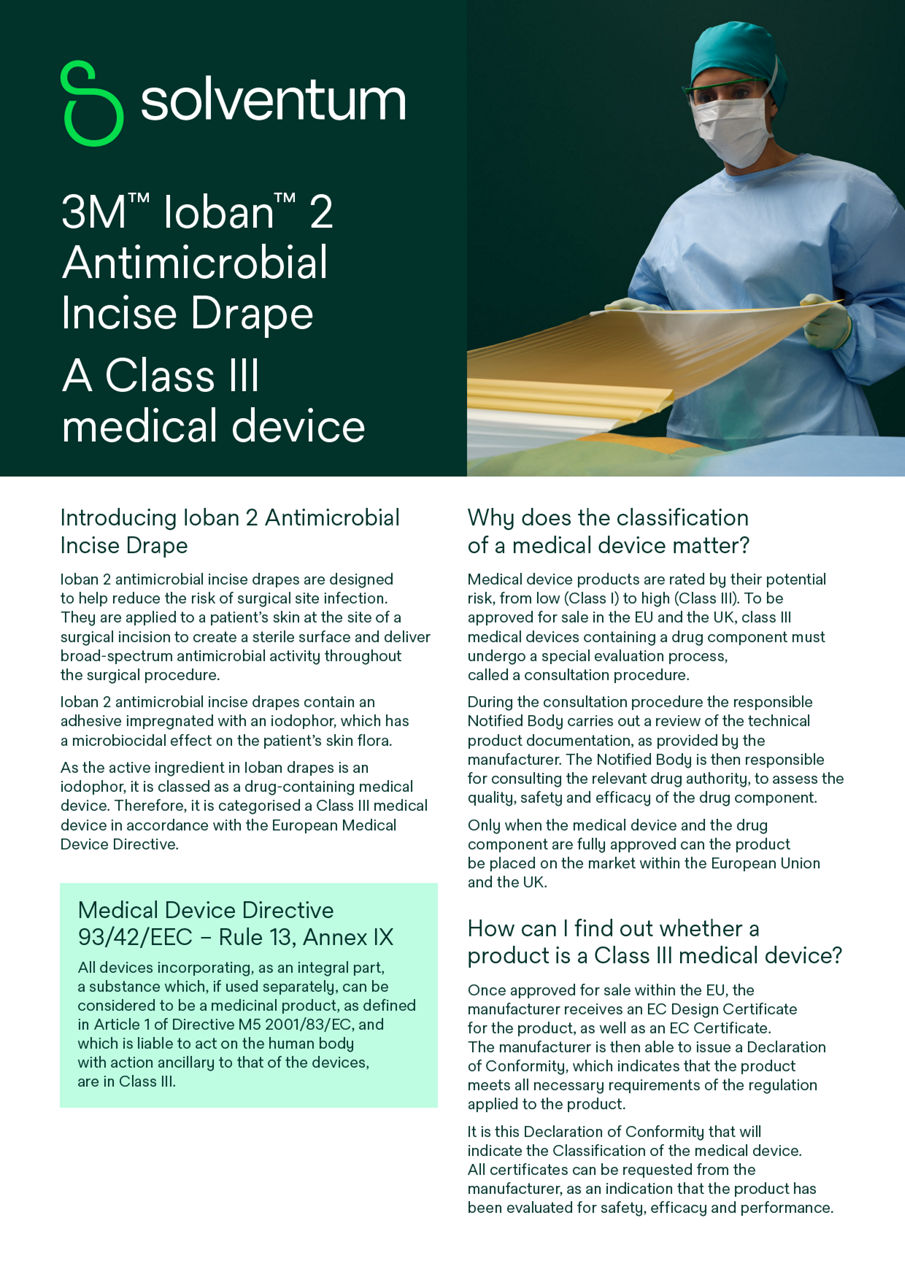 solventum

3M™ Ioban™ 2 Antimicrobial Incise Drape

A Class III medical device

Introducing Ioban 2 Antimicrobial Incise Drape

Ioban 2 antimicrobial incise drapes are designed to help reduce the risk of surgical site infection. They are applied to a patient's skin at the site of a surgical incision to create a sterile surface and deliver broad-spectrum antimicrobial activity throughout the surgical procedure.

Ioban 2 antimicrobial incise drapes contain an adhesive impregnated with an iodophor, which has a microbiocidal effect on the patient's skin flora.

As the active ingredient in Ioban drapes is an iodophor, it is classed as a drug-containing medical device. Therefore, it is categorised a Class III medical device in accordance with the European Medical Device Directive.

Medical Device Directive 93/42/EEC – Rule 13, Annex IX

All devices incorporating, as an integral part, a substance which, if used separately, can be considered to be a medicinal product, as defined in Article 1 of Directive M5 2001/83/EC, and which is liable to act on the human body with action ancillary to that of the devices, are in Class III.

Why does the classification of a medical device matter?

Medical device products are rated by their potential risk, from low (Class I) to high (Class III). To be approved for sale in the EU and the UK, class III medical devices containing a drug component must undergo a special evaluation process, called a consultation procedure.

During the consultation procedure the responsible Notified Body carries out a review of the technical product documentation, as provided by the manufacturer. The Notified Body is then responsible for consulting the relevant drug authority, to assess the quality, safety and efficacy of the drug component.

Only when the medical device and the drug component are fully approved can the product be placed on the market within the European Union and the UK.

How can I find out whether a product is a Class III medical device?

Once approved for sale within the EU, the manufacturer receives an EC Design Certificate for the product, as well as an EC Certificate. The manufacturer is then able to issue a Declaration of Conformity, which indicates that the product meets all necessary requirements of the regulation applied to the product.

It is this Declaration of Conformity that will indicate the Classification of the medical device. All certificates can be requested from the manufacturer, as an indication that the product has been evaluated for safety, efficacy and performance.